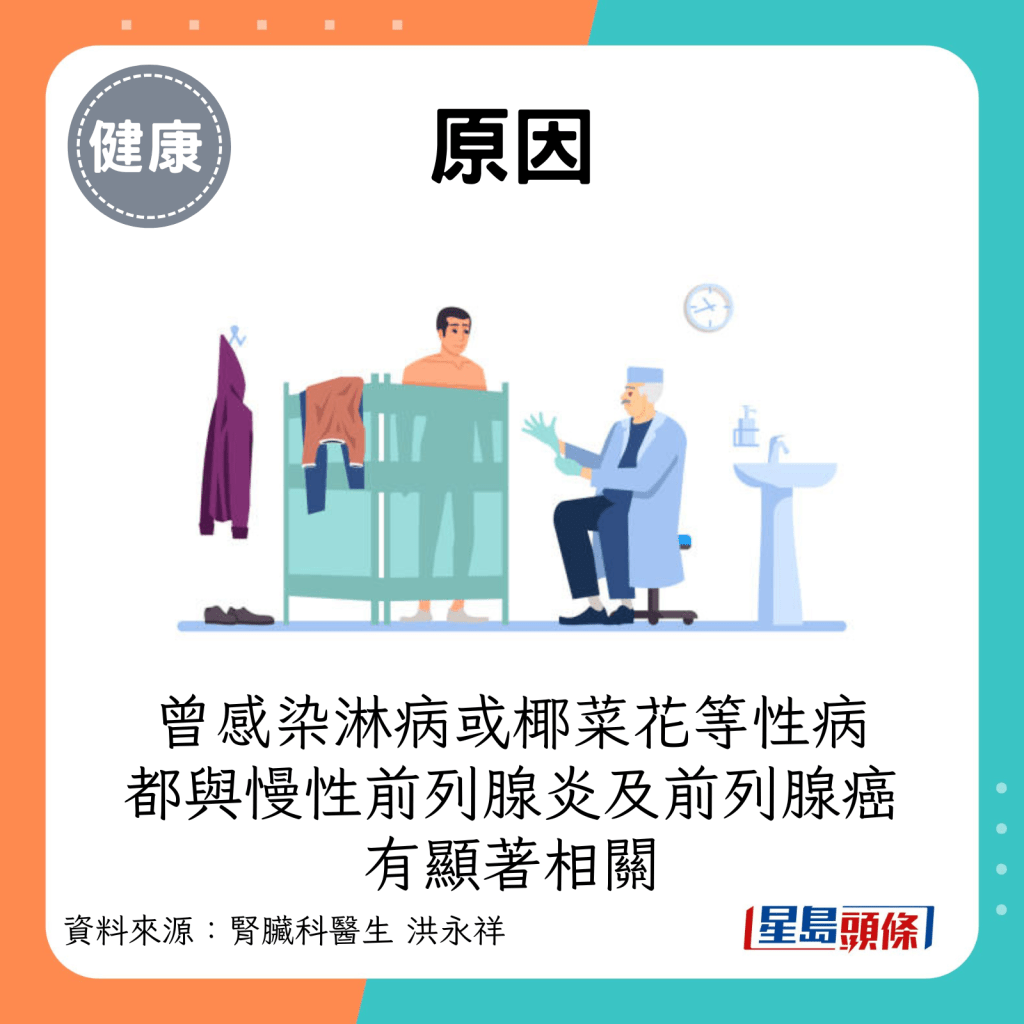 健康

原因

曾感染淋病或椰菜花等性病
都與慢性前列腺炎及前列腺癌
有顯著相關

資料來源：腎臟科醫生 洪永祥

星島頭條